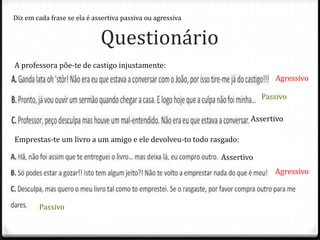 Diz em cada frase se ela é assertiva passiva ou agressiva

Questionário

A professora põe-te de castigo injustamente:

A. Ganda lata oh 'stôr! Não era eu que estava a conversar com o João, por isso tire-me já do castigo!!! Agressivo

B. Pronto, já vou ouvir um sermão quando chegar a casa. E logo hoje que a culpa não foi minha... Passivo

C. Professor, peço desculpa mas houve um mal-entendido. Não era eu que estava a conversar. Assertivo

Emprestas-te um livro a um amigo e ele devolveu-to todo rasgado:

A. Hã, não foi assim que te entreguei o livro... mas deixa lá, eu compro outro. Assertivo

B. Só podes estar a gozar!! Isto tem algum jeito?! Não te volto a emprestar nada do que é meu! Agressivo

C. Desculpa, mas quero o meu livro tal como to emprestei. Se o rasgaste, por favor compra outro para me dares. Passivo